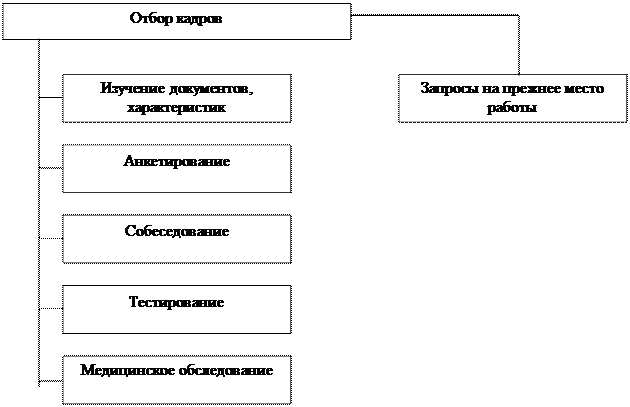 Отбор кадров

Изучение документов, характеристик

Анкетирование

Собеседование

Тестирование

Медицинское обследование

Запросы на прежнее место работы